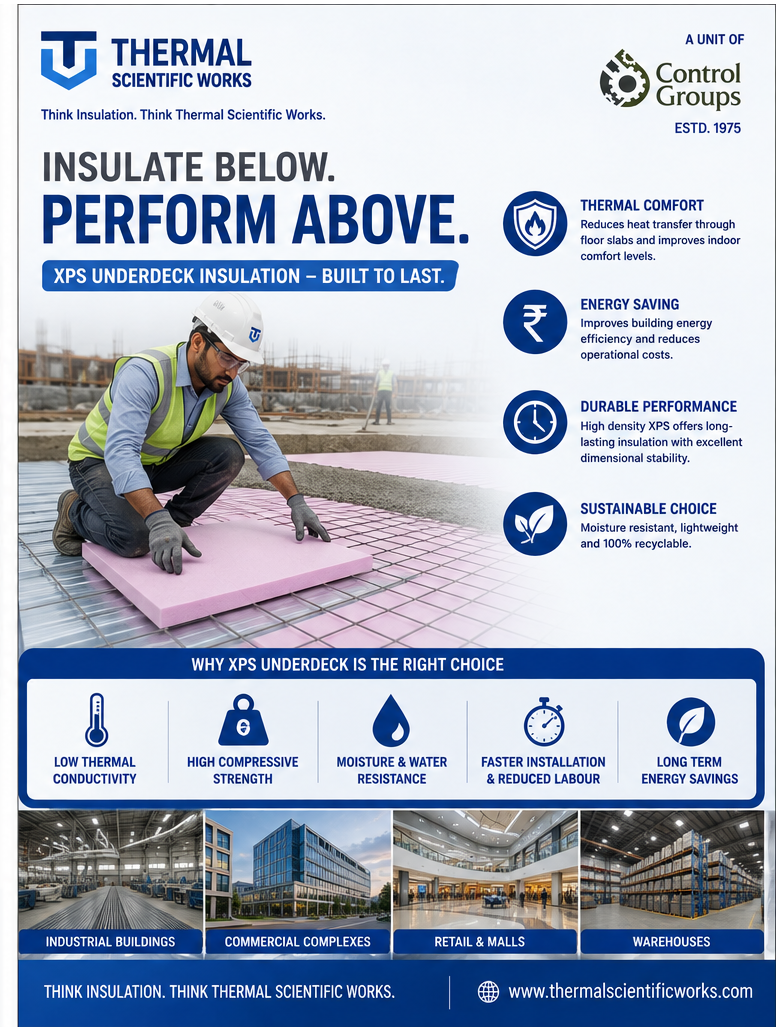 THERMAL
SCIENTIFIC WORKS

Think Insulation. Think Thermal Scientific Works.

A UNIT OF
Control
Groups
ESTD. 1975

INSULATE BELOW.
PERFORM ABOVE.

XPS UNDERDECK INSULATION – BUILT TO LAST.

THERMAL COMFORT
Reduces heat transfer through floor slabs and improves indoor comfort levels.

ENERGY SAVING
Improves building energy efficiency and reduces operational costs.

DURABLE PERFORMANCE
High density XPS offers long-lasting insulation with excellent dimensional stability.

SUSTAINABLE CHOICE
Moisture resistant, lightweight and 100% recyclable.

WHY XPS UNDERDECK IS THE RIGHT CHOICE

LOW THERMAL CONDUCTIVITY

HIGH COMPRESSIVE STRENGTH

MOISTURE & WATER RESISTANCE

FASTER INSTALLATION & REDUCED LABOUR

LONG TERM ENERGY SAVINGS

INDUSTRIAL BUILDINGS

COMMERCIAL COMPLEXES

RETAIL & MALLS

WAREHOUSES

THINK INSULATION. THINK THERMAL SCIENTIFIC WORKS.

www.thermalscientificworks.com